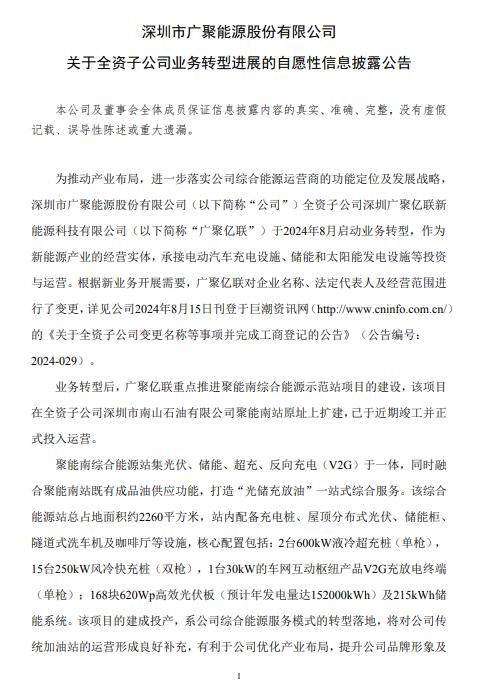 深圳市广聚能源股份有限公司

关于全资子公司业务转型进展的自愿性信息披露公告

本公司及董事会全体成员保证信息披露内容的真实、准确、完整，没有虚假记载、误导性陈述或重大遗漏。

为推动产业布局，进一步落实公司综合能源运营商的功能定位及发展战略，深圳市广聚能源股份有限公司（以下简称“公司”）全资子公司深圳广聚亿联新能源科技有限公司（以下简称“广聚亿联”）于2024年8月启动业务转型，作为新能源产业的经营实体，承接电动汽车充电设施、储能和太阳能发电设施等投资与运营。根据新业务开展需要，广聚亿联对企业名称、法定代表人及经营范围进行了变更，详见公司2024年8月15日刊登于巨潮资讯网（http://www.cninfo.com.cn/）的《关于全资子公司变更名称等事项并完成工商登记的公告》（公告编号：2024-029）。

业务转型后，广聚亿联重点推进聚能南综合能源示范站项目的建设，该项目在全资子公司深圳市南山石油有限公司聚能南站原址上扩建，已于近期竣工并正式投入运营。

聚能南综合能源站集光伏、储能、超充、反向充电（V2G）于一体，同时融合聚能南站既有成品油供应功能，打造“光储充放油”一站式综合服务。该综合能源站总占地面积约2260平方米，站内配备充电桩、屋顶分布式光伏、储能柜、隧道式洗车机及咖啡厅等设施，核心配置包括：2台600kW液冷超充桩（单枪），15台250kW风冷快充桩（双枪），1台30kW的车网互动枢纽产品V2G充放电终端（单枪）；168块620Wp高效光伏板（预计年发电量达152000kWh）及215kWh储能系统。该项目的建成投产，系公司综合能源服务模式的转型落地，将对公司传统加油站的运营形成良好补充，有利于公司优化产业布局，提升公司品牌形象及

1